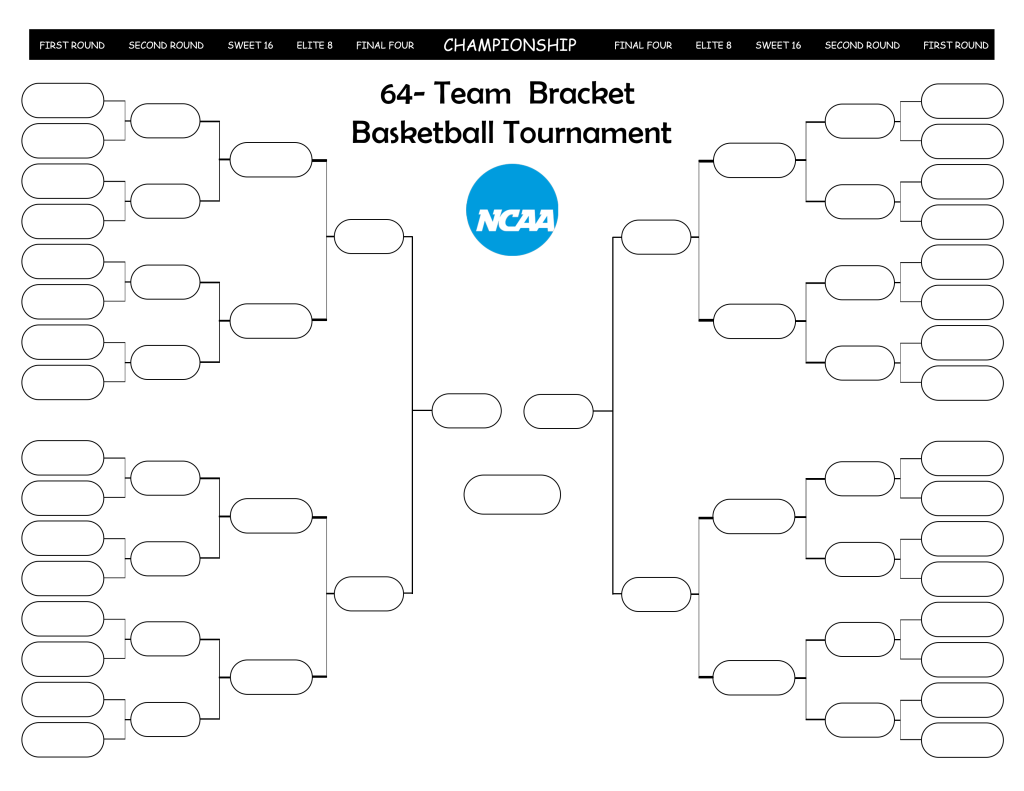 FIRST ROUND SECOND ROUND SWEET 16 ELITE 8 FINAL FOUR CHAMPIONSHIP FINAL FOUR ELITE 8 SWEET 16 SECOND ROUND FIRST ROUND

64- Team Bracket
Basketball Tournament

NCAA